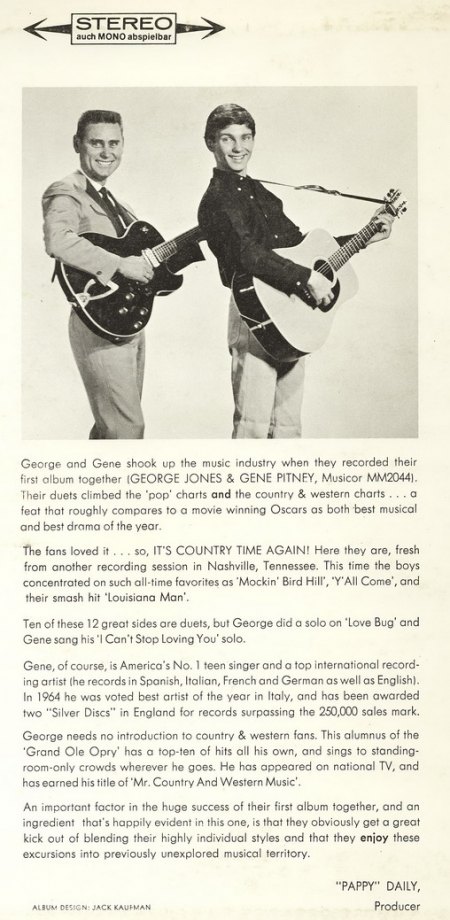 STEREO
auch MONO abspielbar

George and Gene shook up the music industry when they recorded their first album together (GEORGE JONES & GENE PITNEY, Musicor MM2044). Their duets climbed the 'pop' charts and the country & western charts . . . a feat that roughly compares to a movie winning Oscars as both best musical and best drama of the year.

The fans loved it . . . so, IT'S COUNTRY TIME AGAIN! Here they are, fresh from another recording session in Nashville, Tennessee. This time the boys concentrated on such all-time favorites as 'Mockin' Bird Hill', 'Y'All Come', and their smash hit 'Louisiana Man'.

Ten of these 12 great sides are duets, but George did a solo on 'Love Bug' and Gene sang his 'I Can't Stop Loving You' solo.

Gene, of course, is America's No. 1 teen singer and a top international recording artist (he records in Spanish, Italian, French and German as well as English). In 1964 he was voted best artist of the year in Italy, and has been awarded two "Silver Discs" in England for records surpassing the 250,000 sales mark.

George needs no introduction to country & western fans. This alumnus of the 'Grand Ole Opry' has a top-ten of hits all his own, and sings to standing-room-only crowds wherever he goes. He has appeared on national TV, and has earned his title of 'Mr. Country And Western Music'.

An important factor in the huge success of their first album together, and an ingredient that's happily evident in this one, is that they obviously get a great kick out of blending their highly individual styles and that they enjoy these excursions into previously unexplored musical territory.

"PAPPY" DAILY,
Producer

ALBUM DESIGN: JACK KAUFMAN